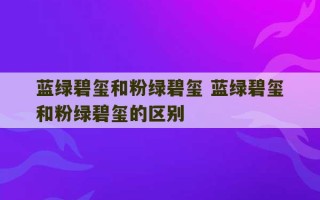 蓝绿碧玺和粉绿碧玺 蓝绿碧玺和粉绿碧玺的区别